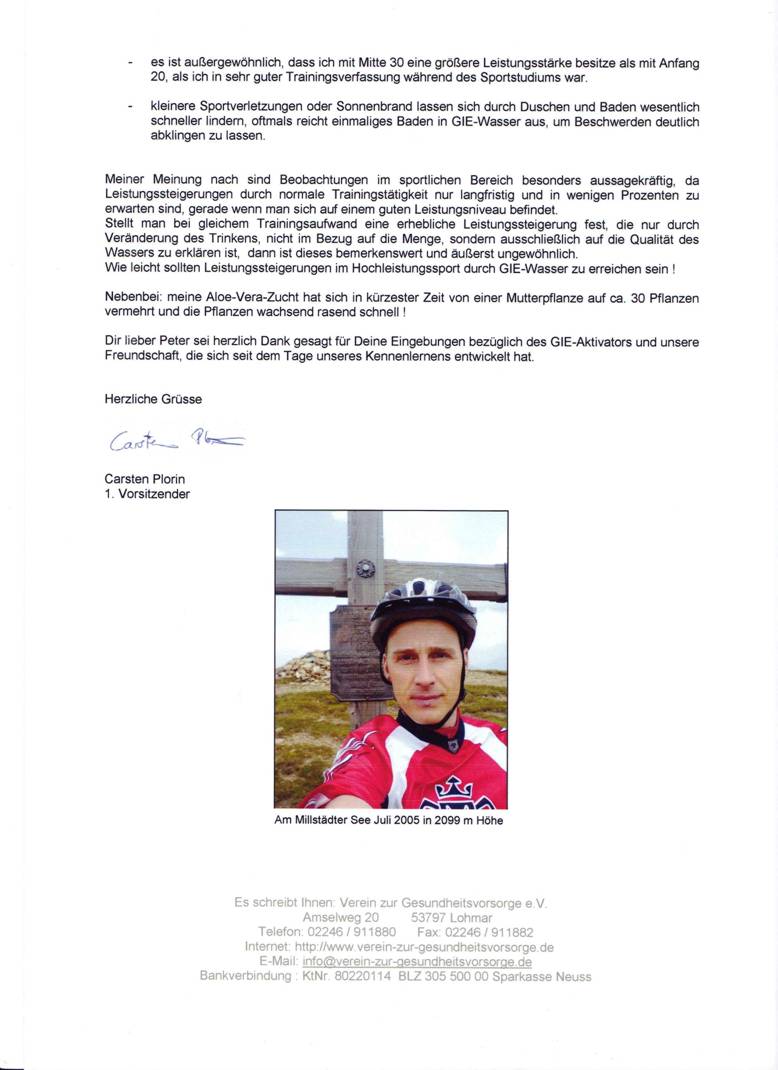 - es ist außergewöhnlich, dass ich mit Mitte 30 eine größere Leistungsstärke besitze als mit Anfang 20, als ich in sehr guter Trainingsverfassung während des Sportstudiums war.

- kleinere Sportverletzungen oder Sonnenbrand lassen sich durch Duschen und Baden wesentlich schneller lindern, oftmals reicht einmaliges Baden in GIE-Wasser aus, um Beschwerden deutlich abklingen zu lassen.

Meiner Meinung nach sind Beobachtungen im sportlichen Bereich besonders aussagekräftig, da Leistungssteigerungen durch normale Trainingstätigkeit nur langfristig und in wenigen Prozenten zu erwarten sind, gerade wenn man sich auf einem guten Leistungsniveau befindet.
Stellt man bei gleichem Trainingsaufwand eine erhebliche Leistungssteigerung fest, die nur durch Veränderung des Trinkens, nicht im Bezug auf die Menge, sondern ausschließlich auf die Qualität des Wassers zu erklären ist, dann ist dieses bemerkenswert und äußerst ungewöhnlich.
Wie leicht sollten Leistungssteigerungen im Hochleistungssport durch GIE-Wasser zu erreichen sein !

Nebenbei: meine Aloe-Vera-Zucht hat sich in kürzester Zeit von einer Mutterpflanze auf ca. 30 Pflanzen vermehrt und die Pflanzen wachsend rasend schnell !

Dir lieber Peter sei herzlich Dank gesagt für Deine Eingebungen bezüglich des GIE-Aktivators und unsere Freundschaft, die sich seit dem Tage unseres Kennenlernens entwickelt hat.

Herzliche Grüsse

Carsten Plorin

Carsten Plorin
1. Vorsitzender

Am Millstädter See Juli 2005 in 2099 m Höhe

Es schreibt Ihnen: Verein zur Gesundheitsvorsorge e.V.
Amselweg 20 53797 Lohmar
Telefon: 02246 / 911880 Fax: 02246 / 911882
Internet: http://www.verein-zur-gesundheitsvorsorge.de
E-Mail: info@verein-zur-gesundheitsvorsorge.de
Bankverbindung : KtNr. 80220114 BLZ 305 500 00 Sparkasse Neuss